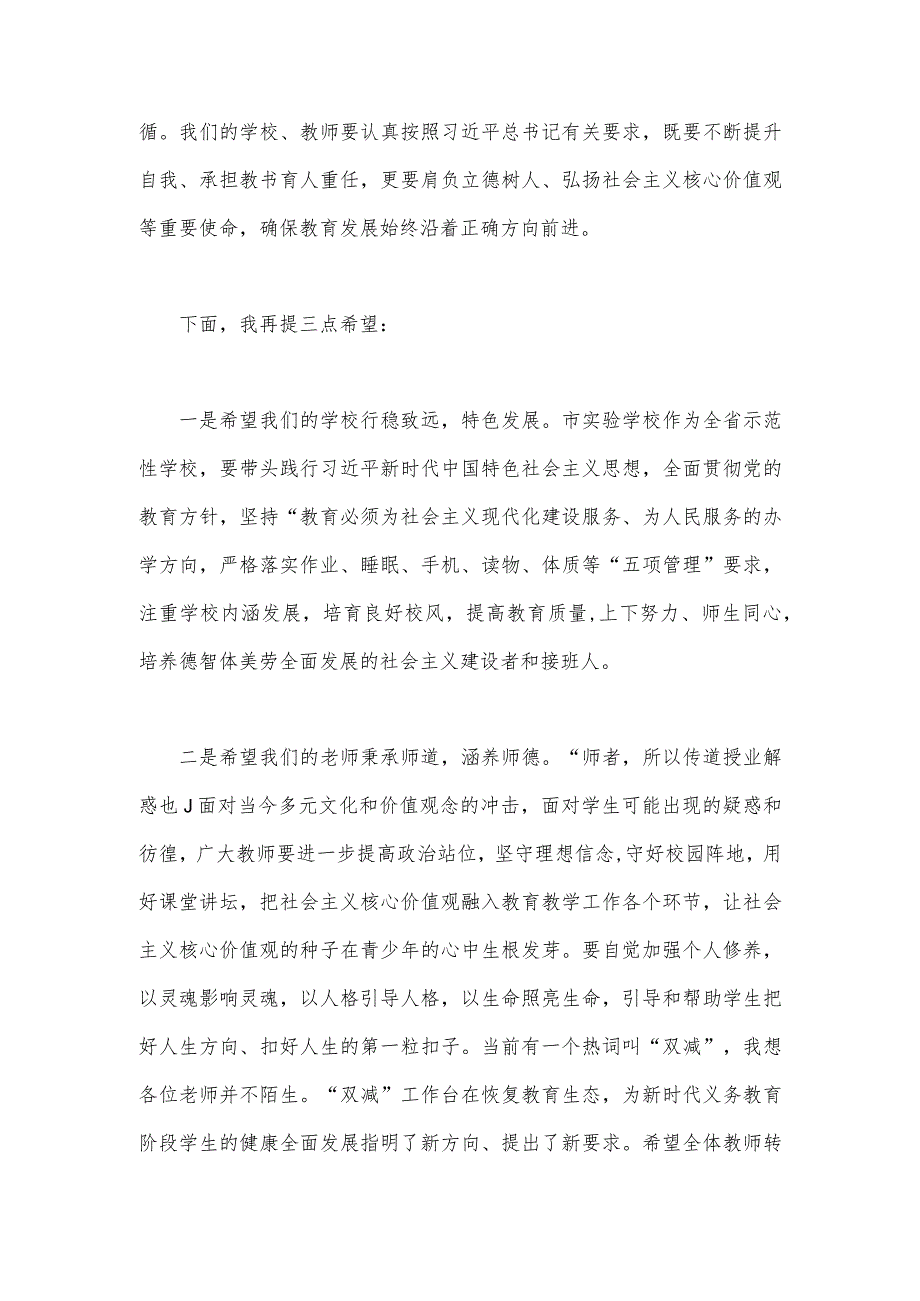 循。我们的学校、教师要认真按照习近平总书记有关要求，既要不断提升自我、承担教书育人重任，更要肩负立德树人、弘扬社会主义核心价值观等重要使命，确保教育发展始终沿着正确方向前进。

下面，我再提三点希望：

一是希望我们的学校行稳致远，特色发展。市实验学校作为全省示范性学校，要带头践行习近平新时代中国特色社会主义思想，全面贯彻党的教育方针，坚持“教育必须为社会主义现代化建设服务、为人民服务的办学方向，严格落实作业、睡眠、手机、读物、体质等“五项管理”要求，注重学校内涵发展，培育良好校风，提高教育质量,上下努力、师生同心，培养德智体美劳全面发展的社会主义建设者和接班人。

二是希望我们的老师秉承师道，涵养师德。“师者，所以传道授业解惑也J面对当今多元文化和价值观念的冲击，面对学生可能出现的疑惑和彷徨，广大教师要进一步提高政治站位，坚守理想信念,守好校园阵地，用好课堂讲坛，把社会主义核心价值观融入教育教学工作各个环节，让社会主义核心价值观的种子在青少年的心中生根发芽。要自觉加强个人修养，以灵魂影响灵魂，以人格引导人格，以生命照亮生命，引导和帮助学生把好人生方向、扣好人生的第一粒扣子。当前有一个热词叫“双减”，我想各位老师并不陌生。“双减”工作台在恢复教育生态，为新时代义务教育阶段学生的健康全面发展指明了新方向、提出了新要求。希望全体教师转